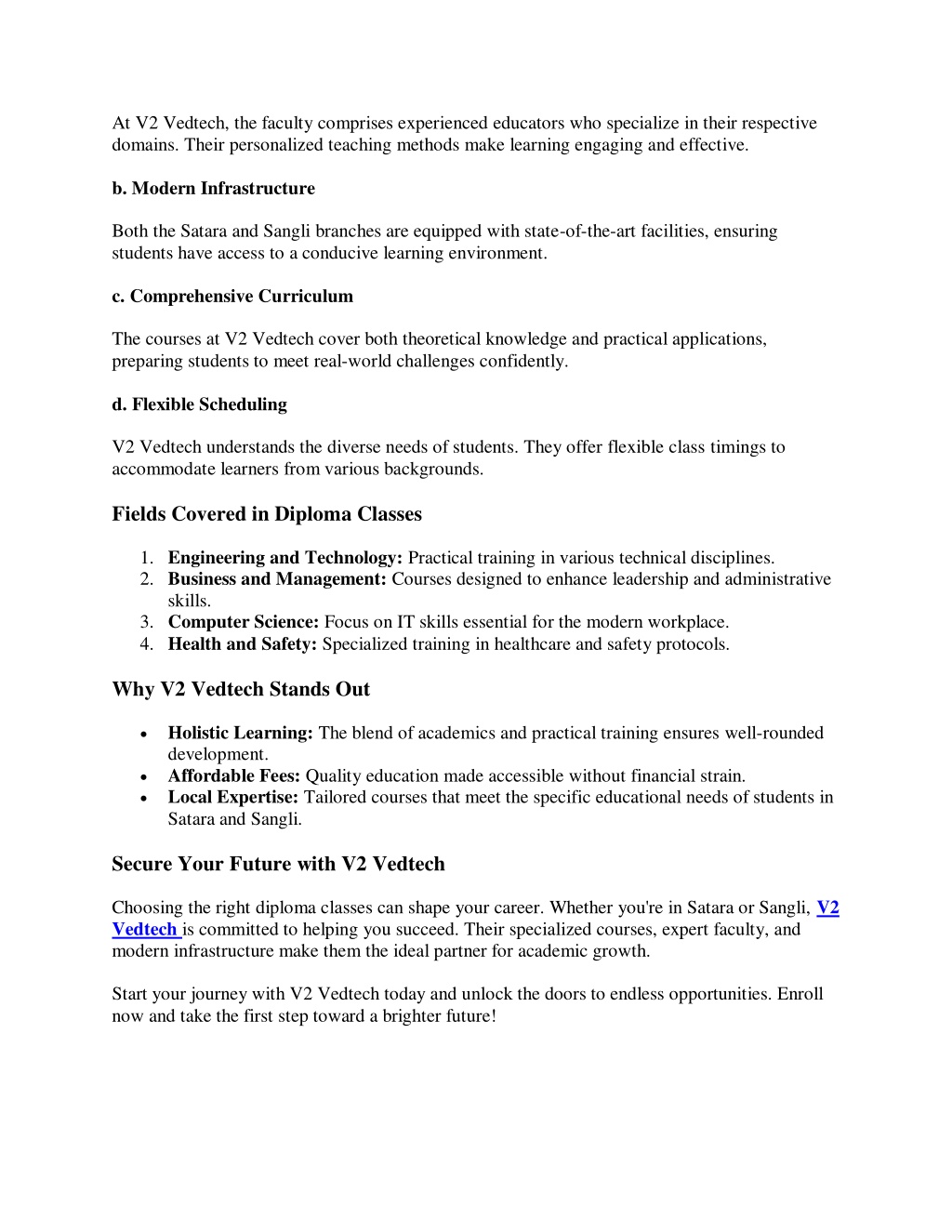 At V2 Vedtech, the faculty comprises experienced educators who specialize in their respective domains. Their personalized teaching methods make learning engaging and effective.

b. Modern Infrastructure

Both the Satara and Sangli branches are equipped with state-of-the-art facilities, ensuring students have access to a conducive learning environment.

c. Comprehensive Curriculum

The courses at V2 Vedtech cover both theoretical knowledge and practical applications, preparing students to meet real-world challenges confidently.

d. Flexible Scheduling

V2 Vedtech understands the diverse needs of students. They offer flexible class timings to accommodate learners from various backgrounds.

Fields Covered in Diploma Classes

1. Engineering and Technology: Practical training in various technical disciplines.
2. Business and Management: Courses designed to enhance leadership and administrative skills.
3. Computer Science: Focus on IT skills essential for the modern workplace.
4. Health and Safety: Specialized training in healthcare and safety protocols.

Why V2 Vedtech Stands Out

• Holistic Learning: The blend of academics and practical training ensures well-rounded development.
• Affordable Fees: Quality education made accessible without financial strain.
• Local Expertise: Tailored courses that meet the specific educational needs of students in Satara and Sangli.

Secure Your Future with V2 Vedtech

Choosing the right diploma classes can shape your career. Whether you're in Satara or Sangli, V2 Vedtech is committed to helping you succeed. Their specialized courses, expert faculty, and modern infrastructure make them the ideal partner for academic growth.

Start your journey with V2 Vedtech today and unlock the doors to endless opportunities. Enroll now and take the first step toward a brighter future!